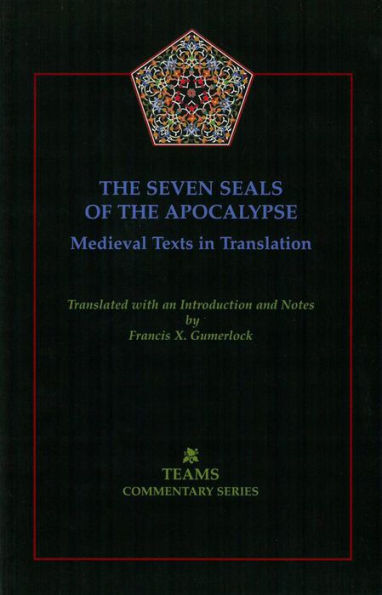 THE SEVEN SEALS OF THE APOCALYPSE
Medieval Texts in Translation

Translated with an Introduction and Notes
by
Francis X. Gumerlock

TEAMS
COMMENTARY SERIES